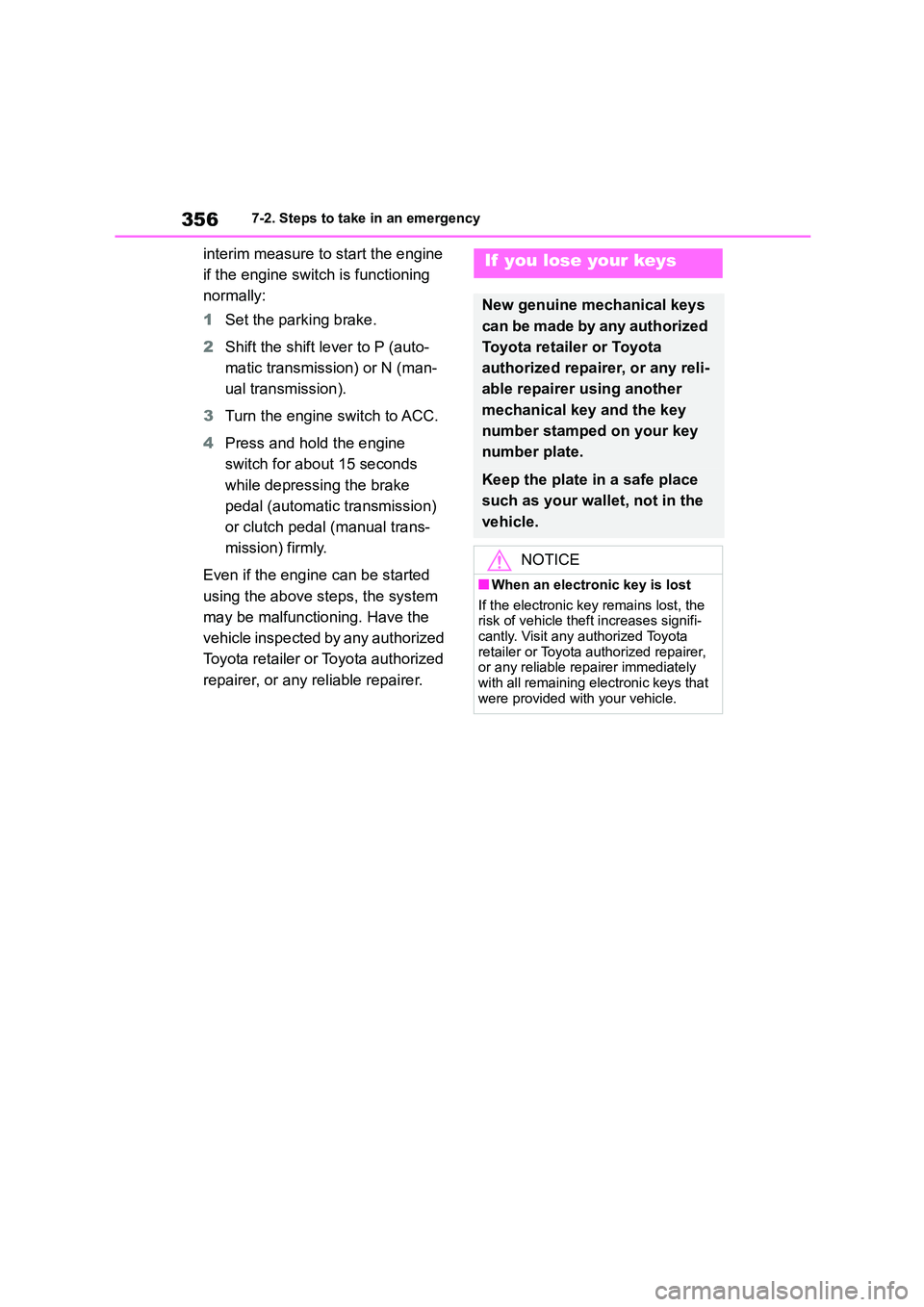 356 7-2. Steps to take in an emergency

interim measure to start the engine if the engine switch is functioning normally:

1 Set the parking brake.

2 Shift the shift lever to P (automatic transmission) or N (manual transmission).

3 Turn the engine switch to ACC.

4 Press and hold the engine switch for about 15 seconds while depressing the brake pedal (automatic transmission) or clutch pedal (manual transmission) firmly.

Even if the engine can be started using the above steps, the system may be malfunctioning. Have the vehicle inspected by any authorized Toyota retailer or Toyota authorized repairer, or any reliable repairer.

If you lose your keys

New genuine mechanical keys can be made by any authorized Toyota retailer or Toyota authorized repairer, or any reliable repairer using another mechanical key and the key number stamped on your key number plate.

Keep the plate in a safe place such as your wallet, not in the vehicle.

NOTICE

■When an electronic key is lost

If the electronic key remains lost, the risk of vehicle theft increases significantly. Visit any authorized Toyota retailer or Toyota authorized repairer, or any reliable repairer immediately with all remaining electronic keys that were provided with your vehicle.

carmanualsonline.info